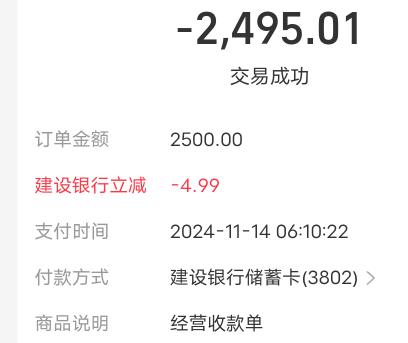 -2,495.01
交易成功

订单金额 2500.00

建设银行立减 -4.99

支付时间 2024-11-14 06:10:22

付款方式 建设银行储蓄卡(3802) >

商品说明 经营收款单